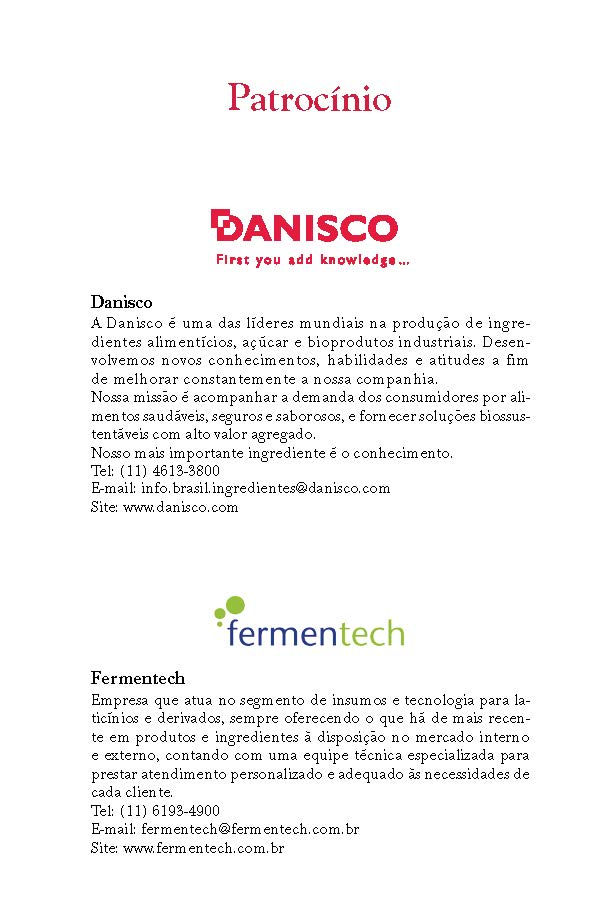 Patrocínio

DANISCO
First you add knowledge...

Danisco
A Danisco é uma das líderes mundiais na produção de ingredientes alimentícios, açúcar e bioprodutos industriais. Desenvolvemos novos conhecimentos, habilidades e atitudes a fim de melhorar constantemente a nossa companhia.
Nossa missão é acompanhar a demanda dos consumidores por alimentos saudáveis, seguros e saborosos, e fornecer soluções biossustentáveis com alto valor agregado.
Nosso mais importante ingrediente é o conhecimento.
Tel: (11) 4613-3800
E-mail: info.brasil.ingredientes@danisco.com
Site: www.danisco.com

fermentech

Fermentech
Empresa que atua no segmento de insumos e tecnologia para laticínios e derivados, sempre oferecendo o que há de mais recente em produtos e ingredientes à disposição no mercado interno e externo, contando com uma equipe técnica especializada para prestar atendimento personalizado e adequado às necessidades de cada cliente.
Tel: (11) 6193-4900
E-mail: fermentech@fermentech.com.br
Site: www.fermentech.com.br